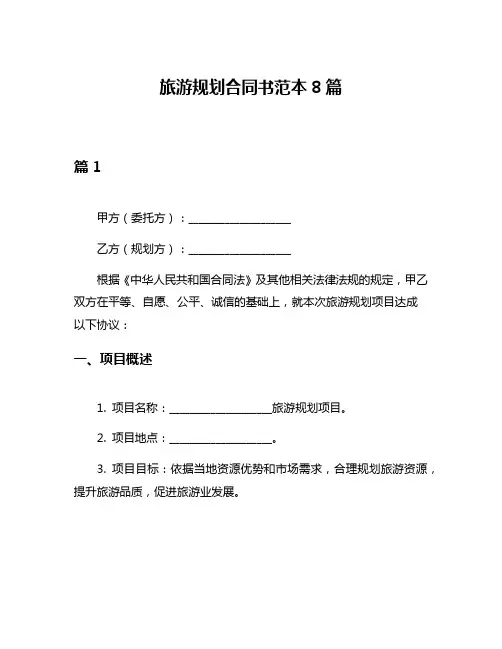 旅游规划合同书范本 8 篇

篇 1

甲方（委托方）：____________________

乙方（规划方）：____________________

根据《中华人民共和国合同法》及其他相关法律法规的规定，甲乙双方在平等、自愿、公平、诚信的基础上，就本次旅游规划项目达成以下协议：

一、项目概述

1. 项目名称：____________________旅游规划项目。

2. 项目地点：____________________。

3. 项目目标：依据当地资源优势和市场需求，合理规划旅游资源，提升旅游品质，促进旅游业发展。